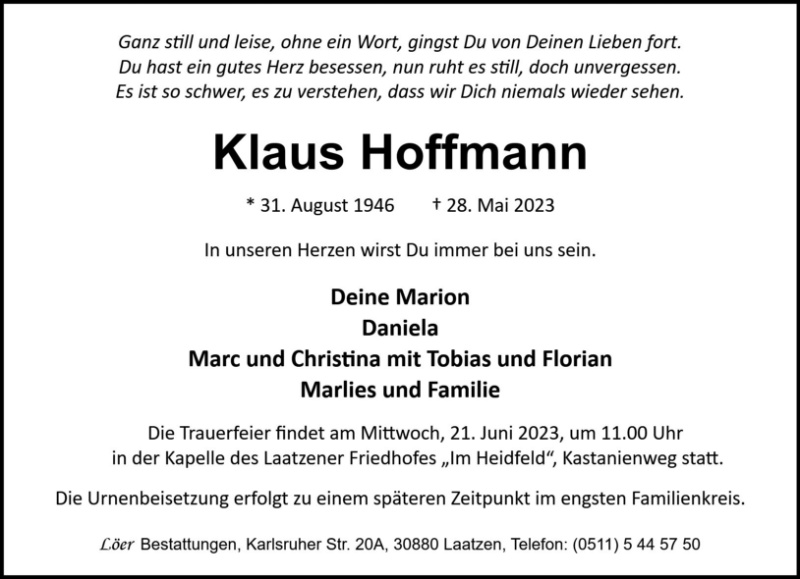 Ganz still und leise, ohne ein Wort, gingst Du von Deinen Lieben fort.
Du hast ein gutes Herz besessen, nun ruht es still, doch unvergessen.
Es ist so schwer, es zu verstehen, dass wir Dich niemals wieder sehen.

Klaus Hoffmann

* 31. August 1946 † 28. Mai 2023

In unseren Herzen wirst Du immer bei uns sein.

Deine Marion
Daniela
Marc und Christina mit Tobias und Florian
Marlies und Familie

Die Trauerfeier findet am Mittwoch, 21. Juni 2023, um 11.00 Uhr in der Kapelle des Laatzener Friedhofes „Im Heidfeld“, Kastanienweg statt.

Die Urnenbeisetzung erfolgt zu einem späteren Zeitpunkt im engsten Familienkreis.

Löer Bestattungen, Karlsruher Str. 20A, 30880 Laatzen, Telefon: (0511) 5 44 57 50